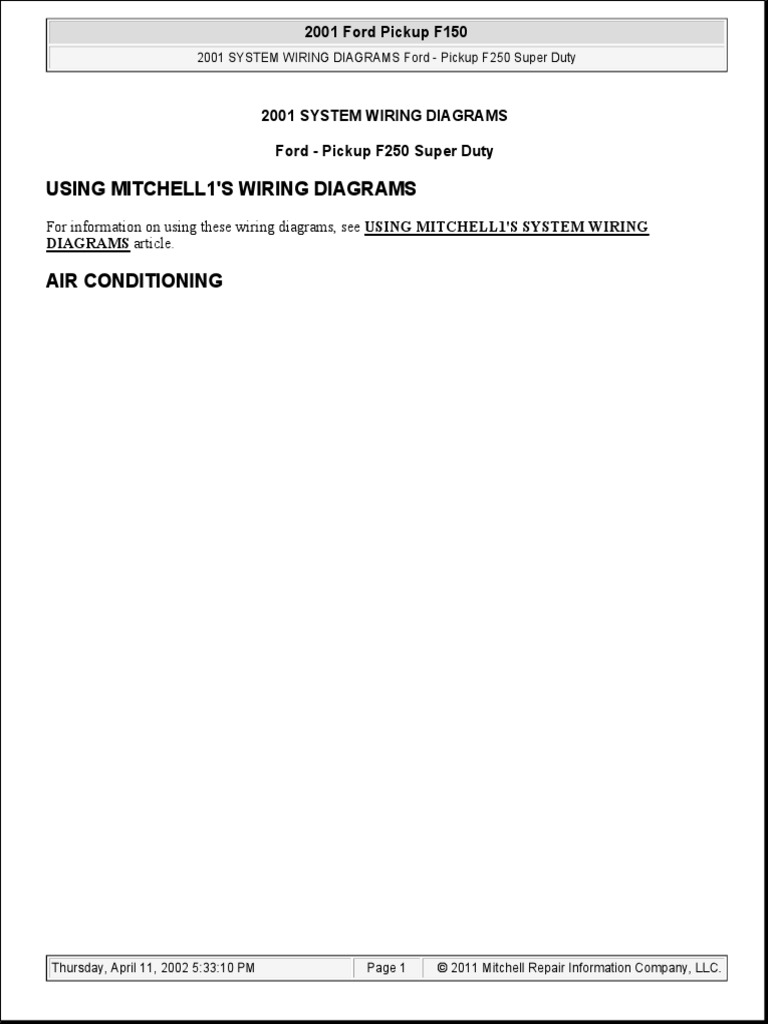 2001 Ford Pickup F150

2001 SYSTEM WIRING DIAGRAMS Ford - Pickup F250 Super Duty

2001 SYSTEM WIRING DIAGRAMS

Ford - Pickup F250 Super Duty

USING MITCHELL1'S WIRING DIAGRAMS

For information on using these wiring diagrams, see USING MITCHELL1'S SYSTEM WIRING DIAGRAMS article.

AIR CONDITIONING

Thursday, April 11, 2002 5:33:10 PM    Page 1    © 2011 Mitchell Repair Information Company, LLC.